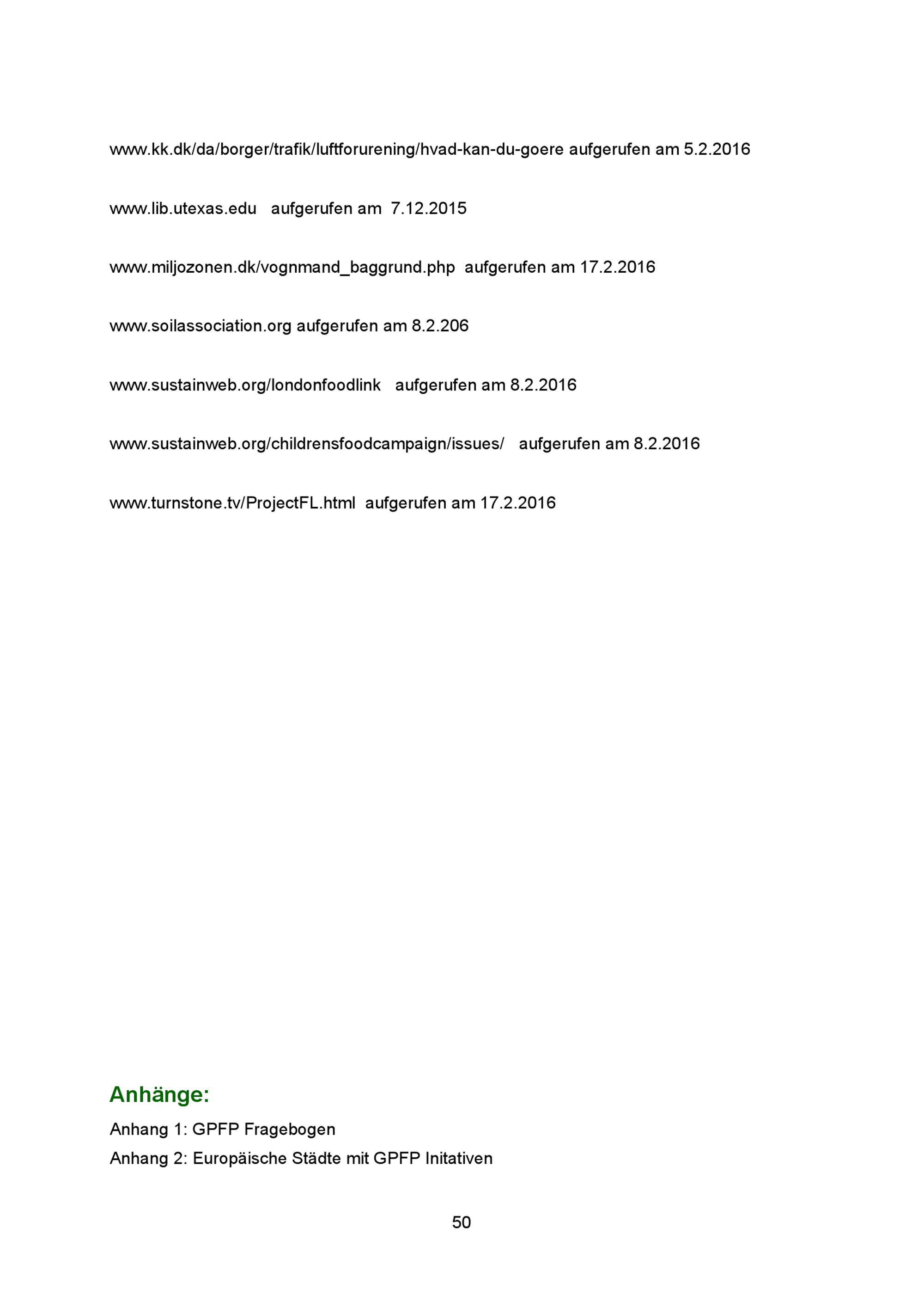 www.kk.dk/da/borger/trafik/luftforurening/hvad-kan-du-goere aufgerufen am 5.2.2016

www.lib.utexas.edu aufgerufen am 7.12.2015

www.miljozonen.dk/vognmand_baggrund.php aufgerufen am 17.2.2016

www.soilassociation.org aufgerufen am 8.2.206

www.sustainweb.org/londonfoodlink aufgerufen am 8.2.2016

www.sustainweb.org/childrensfoodcampaign/issues/ aufgerufen am 8.2.2016

www.turnstone.tv/ProjectFL.html aufgerufen am 17.2.2016

Anhänge:

Anhang 1: GPFP Fragebogen

Anhang 2: Europäische Städte mit GPFP Initativen

50